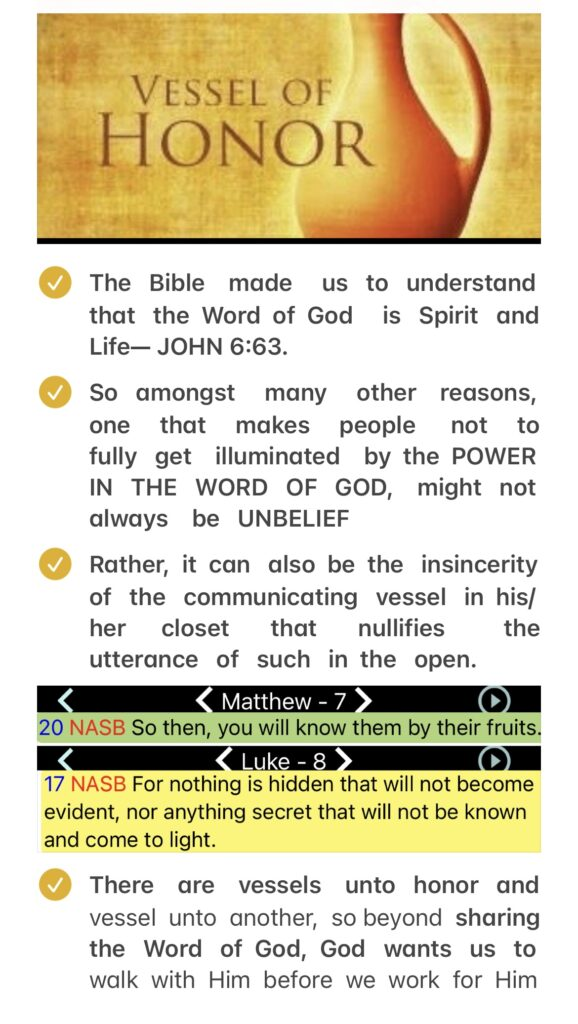 VESSEL OF HONOR

The Bible made us to understand that the Word of God is Spirit and Life— JOHN 6:63.

So amongst many other reasons, one that makes people not to fully get illuminated by the POWER IN THE WORD OF GOD, might not always be UNBELIEF

Rather, it can also be the insincerity of the communicating vessel in his/her closet that nullifies the utterance of such in the open.

Matthew - 7

20 NASB So then, you will know them by their fruits.

Luke - 8

17 NASB For nothing is hidden that will not become evident, nor anything secret that will not be known and come to light.

There are vessels unto honor and vessel unto another, so beyond sharing the Word of God, God wants us to walk with Him before we work for Him